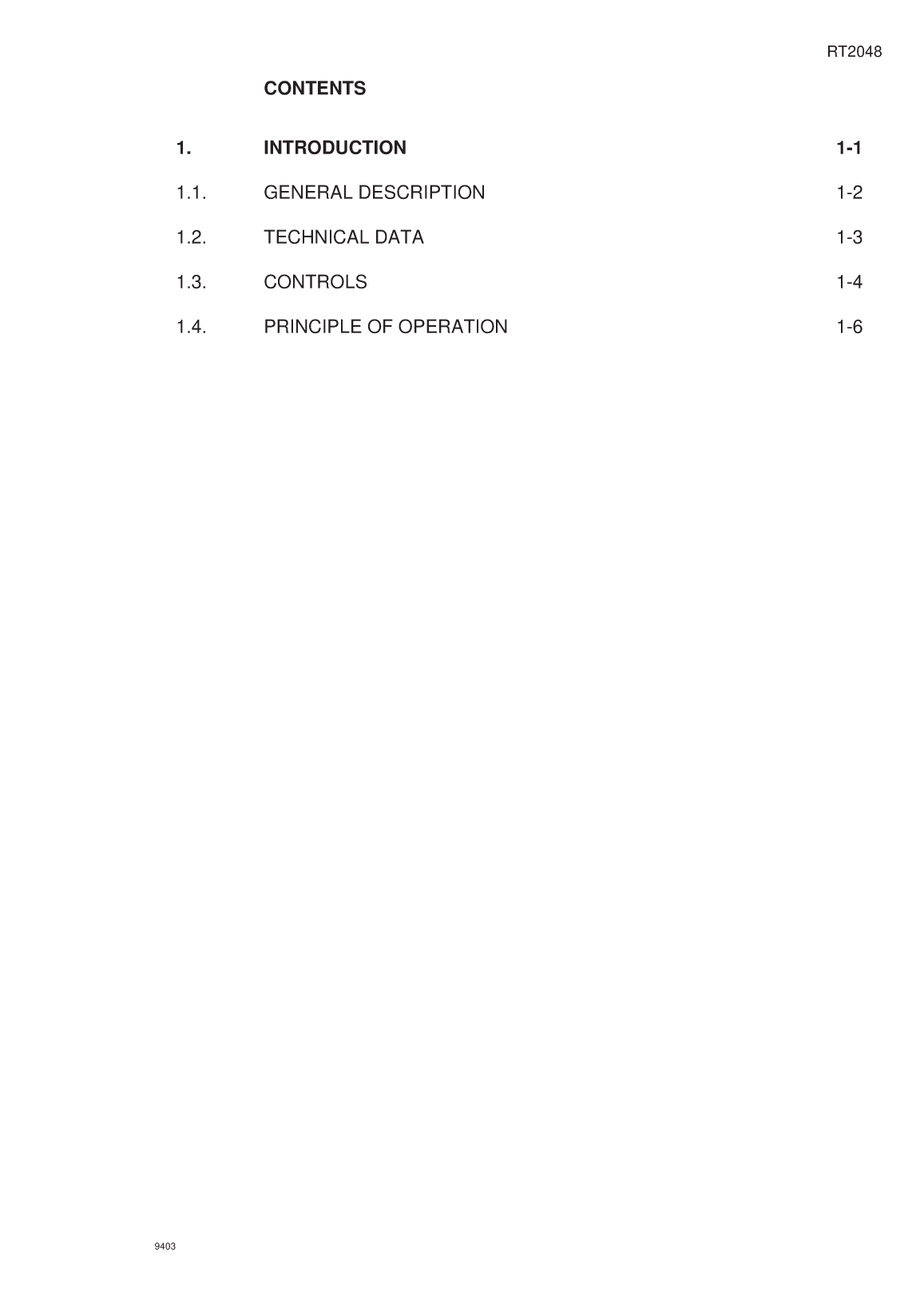 RT2048

CONTENTS

1. INTRODUCTION 1-1

1.1. GENERAL DESCRIPTION 1-2

1.2. TECHNICAL DATA 1-3

1.3. CONTROLS 1-4

1.4. PRINCIPLE OF OPERATION 1-6

9403